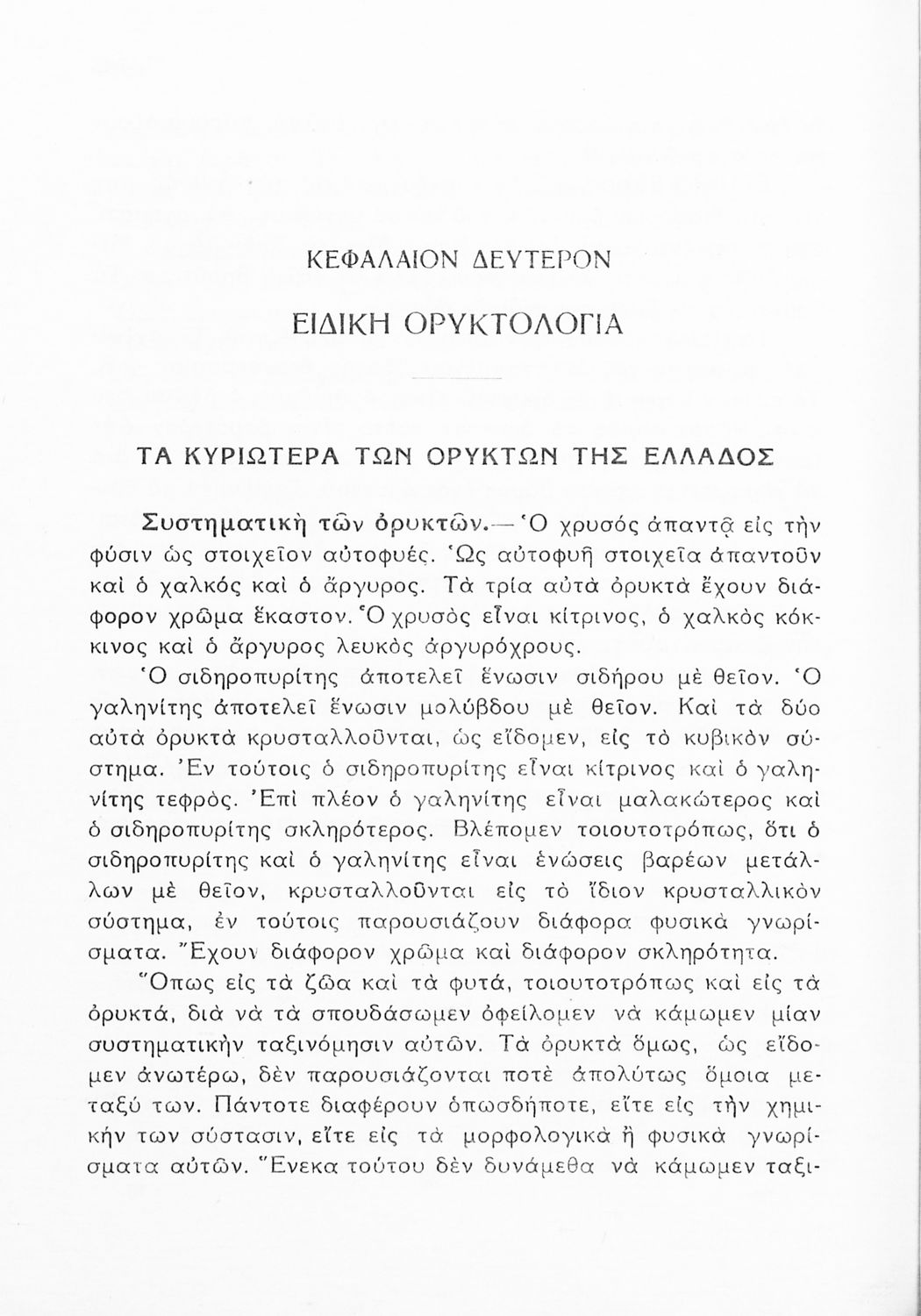 ΚΕΦΑΛΑΙΟΝ ΔΕΥΤΕΡΟΝ

ΕΙΔΙΚΗ ΟΡΥΚΤΟΛΟΓΙΑ

ΤΑ ΚΥΡΙΩΤΕΡΑ ΤΩΝ ΟΡΥΚΤΩΝ ΤΗΣ ΕΛΛΑΔΟΣ

Συστηματικὴ τῶν ὀρυκτῶν.— Ὁ χρυσός ἀπαντᾷ εἰς τὴν φύσιν ὡς στοιχεῖον αὐτοφυές. Ὡς αὐτοφυῆ στοιχεῖα ἀπαντοῦν καὶ ὁ χαλκός καὶ ὁ ἄργυρος. Τὰ τρία αὐτὰ ὀρυκτὰ ἔχουν διάφορον χρῶμα ἕκαστον. Ὁ χρυσὸς εἶναι κίτρινος, ὁ χαλκὸς κόκκινος καὶ ὁ ἄργυρος λευκὸς ἀργυρόχρους.

Ὁ σιδηροπυρίτης ἀποτελεῖ ἕνωσιν σιδήρου μὲ θεῖον. Ὁ γαληνίτης ἀποτελεῖ ἕνωσιν μολύβδου μὲ θεῖον. Καὶ τὰ δύο αὐτὰ ὀρυκτὰ κρυσταλλοῦνται, ὡς εἴδομεν, εἰς τὸ κυβικὸν σύστημα. Ἐν τούτοις ὁ σιδηροπυρίτης εἶναι κίτρινος καὶ ὁ γαληνίτης τεφρός. Ἐπὶ πλέον ὁ γαληνίτης εἶναι μαλακώτερος καὶ ὁ σιδηροπυρίτης σκληρότερος. Βλέπομεν τοιουτοτρόπως, ὅτι ὁ σιδηροπυρίτης καὶ ὁ γαληνίτης εἶναι ἑνώσεις βαρέων μετάλλων μὲ θεῖον, κρυσταλλοῦνται εἰς τὸ ἴδιον κρυσταλλικὸν σύστημα, ἐν τούτοις παρουσιάζουν διάφορα φυσικὰ γνωρίσματα. Ἔχουν διάφορον χρῶμα καὶ διάφορον σκληρότητα.

Ὅπως εἰς τὰ ζῶα καὶ τὰ φυτά, τοιουτοτρόπως καὶ εἰς τὰ ὀρυκτά, διὰ νὰ τὰ σπουδάσωμεν ὀφείλομεν νὰ κάμωμεν μίαν συστηματικὴν ταξινόμησιν αὐτῶν. Τὰ ὀρυκτὰ ὅμως, ὡς εἴδομεν ἀνωτέρω, δὲν παρουσιάζονται ποτὲ ἀπολύτως ὅμοια μεταξύ των. Πάντοτε διαφέρουν ὁπωσδήποτε, εἴτε εἰς τὴν χημικήν των σύστασιν, εἴτε εἰς τὰ μορφολογικὰ ἢ φυσικὰ γνωρίσματα αὐτῶν. Ἕνεκα τούτου δὲν δυνάμεθα νὰ κάμωμεν ταξι-